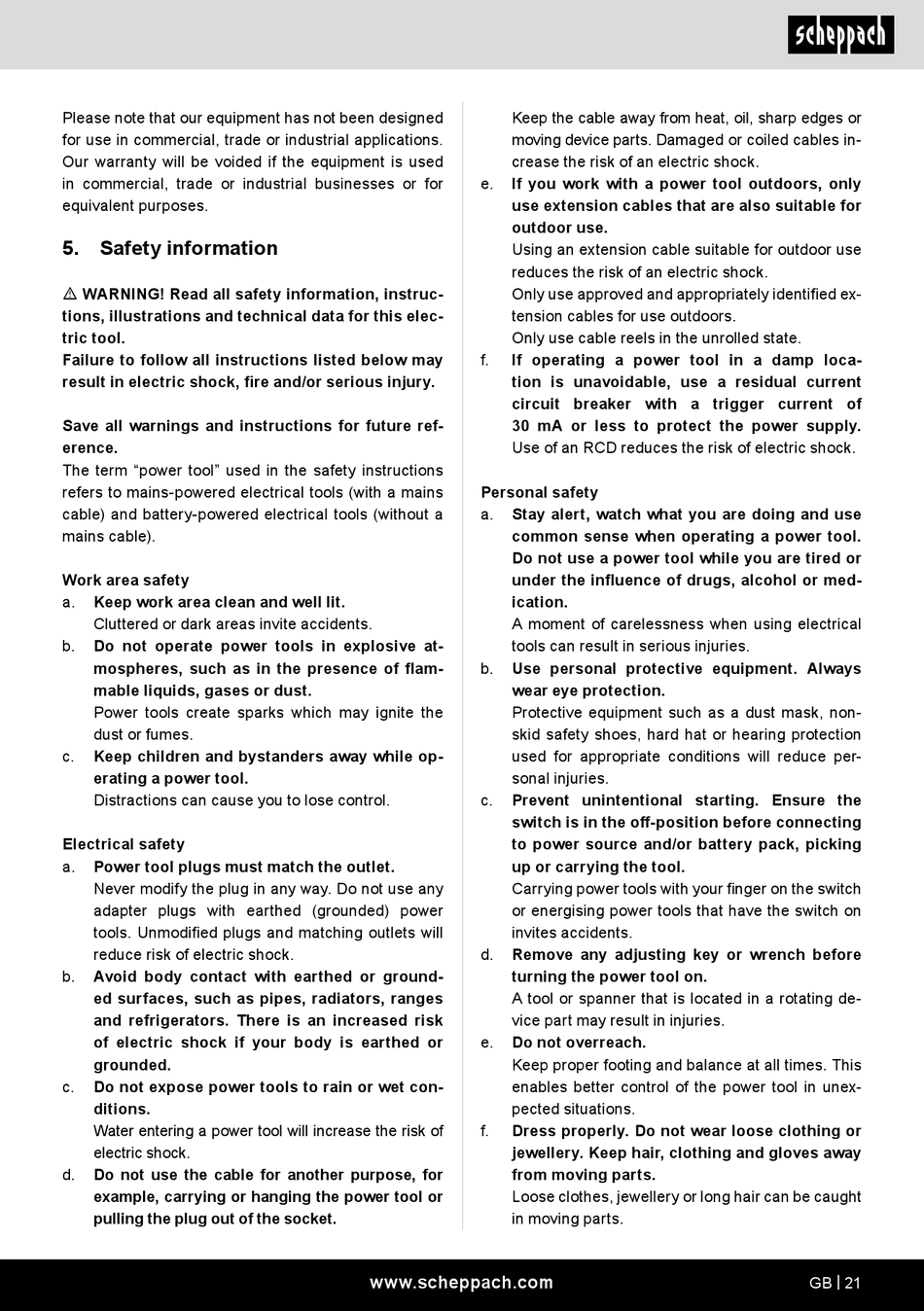 scheppach

Please note that our equipment has not been designed for use in commercial, trade or industrial applications. Our warranty will be voided if the equipment is used in commercial, trade or industrial businesses or for equivalent purposes.

5. Safety information

⚠ WARNING! Read all safety information, instructions, illustrations and technical data for this electric tool.
Failure to follow all instructions listed below may result in electric shock, fire and/or serious injury.

Save all warnings and instructions for future reference.
The term “power tool” used in the safety instructions refers to mains-powered electrical tools (with a mains cable) and battery-powered electrical tools (without a mains cable).

Work area safety
a. Keep work area clean and well lit.
Cluttered or dark areas invite accidents.
b. Do not operate power tools in explosive atmospheres, such as in the presence of flammable liquids, gases or dust.
Power tools create sparks which may ignite the dust or fumes.
c. Keep children and bystanders away while operating a power tool.
Distractions can cause you to lose control.

Electrical safety
a. Power tool plugs must match the outlet.
Never modify the plug in any way. Do not use any adapter plugs with earthed (grounded) power tools. Unmodified plugs and matching outlets will reduce risk of electric shock.
b. Avoid body contact with earthed or grounded surfaces, such as pipes, radiators, ranges and refrigerators. There is an increased risk of electric shock if your body is earthed or grounded.
c. Do not expose power tools to rain or wet conditions.
Water entering a power tool will increase the risk of electric shock.
d. Do not use the cable for another purpose, for example, carrying or hanging the power tool or pulling the plug out of the socket.
Keep the cable away from heat, oil, sharp edges or moving device parts. Damaged or coiled cables increase the risk of an electric shock.
e. If you work with a power tool outdoors, only use extension cables that are also suitable for outdoor use.
Using an extension cable suitable for outdoor use reduces the risk of an electric shock.
Only use approved and appropriately identified extension cables for use outdoors.
Only use cable reels in the unrolled state.
f. If operating a power tool in a damp location is unavoidable, use a residual current circuit breaker with a trigger current of 30 mA or less to protect the power supply.
Use of an RCD reduces the risk of electric shock.

Personal safety
a. Stay alert, watch what you are doing and use common sense when operating a power tool. Do not use a power tool while you are tired or under the influence of drugs, alcohol or medication.
A moment of carelessness when using electrical tools can result in serious injuries.
b. Use personal protective equipment. Always wear eye protection.
Protective equipment such as a dust mask, non-skid safety shoes, hard hat or hearing protection used for appropriate conditions will reduce personal injuries.
c. Prevent unintentional starting. Ensure the switch is in the off-position before connecting to power source and/or battery pack, picking up or carrying the tool.
Carrying power tools with your finger on the switch or energising power tools that have the switch on invites accidents.
d. Remove any adjusting key or wrench before turning the power tool on.
A tool or spanner that is located in a rotating device part may result in injuries.
e. Do not overreach.
Keep proper footing and balance at all times. This enables better control of the power tool in unexpected situations.
f. Dress properly. Do not wear loose clothing or jewellery. Keep hair, clothing and gloves away from moving parts.
Loose clothes, jewellery or long hair can be caught in moving parts.

www.scheppach.com GB | 21